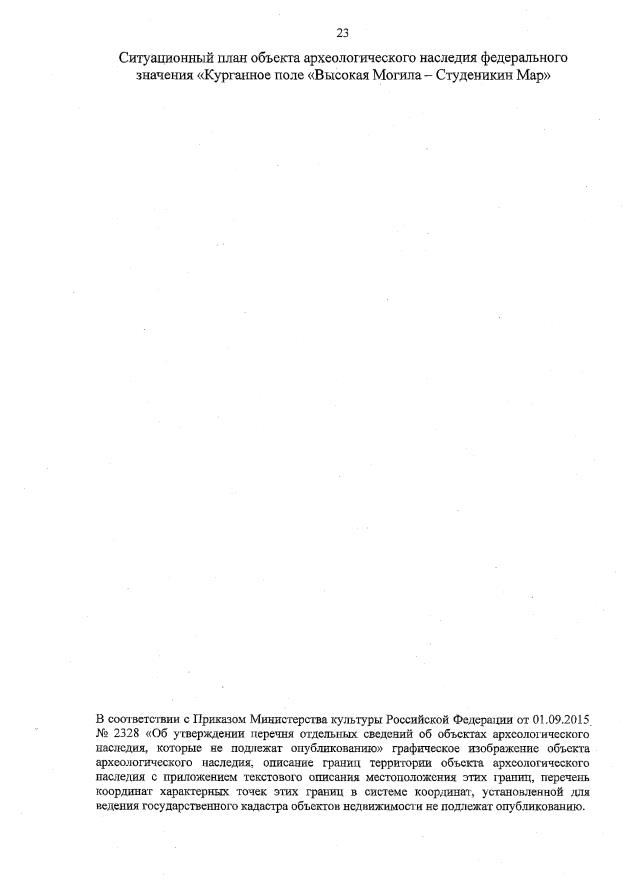 23

Ситуационный план объекта археологического наследия федерального значения «Курганное поле «Высокая Могила – Студеникин Мар»

В соответствии с Приказом Министерства культуры Российской Федерации от 01.09.2015 № 2328 «Об утверждении перечня отдельных сведений об объектах археологического наследия, которые не подлежат опубликованию» графическое изображение объекта археологического наследия, описание границ территории объекта археологического наследия с приложением текстового описания местоположения этих границ, перечень координат характерных точек этих границ в системе координат, установленной для ведения государственного кадастра объектов недвижимости не подлежат опубликованию.